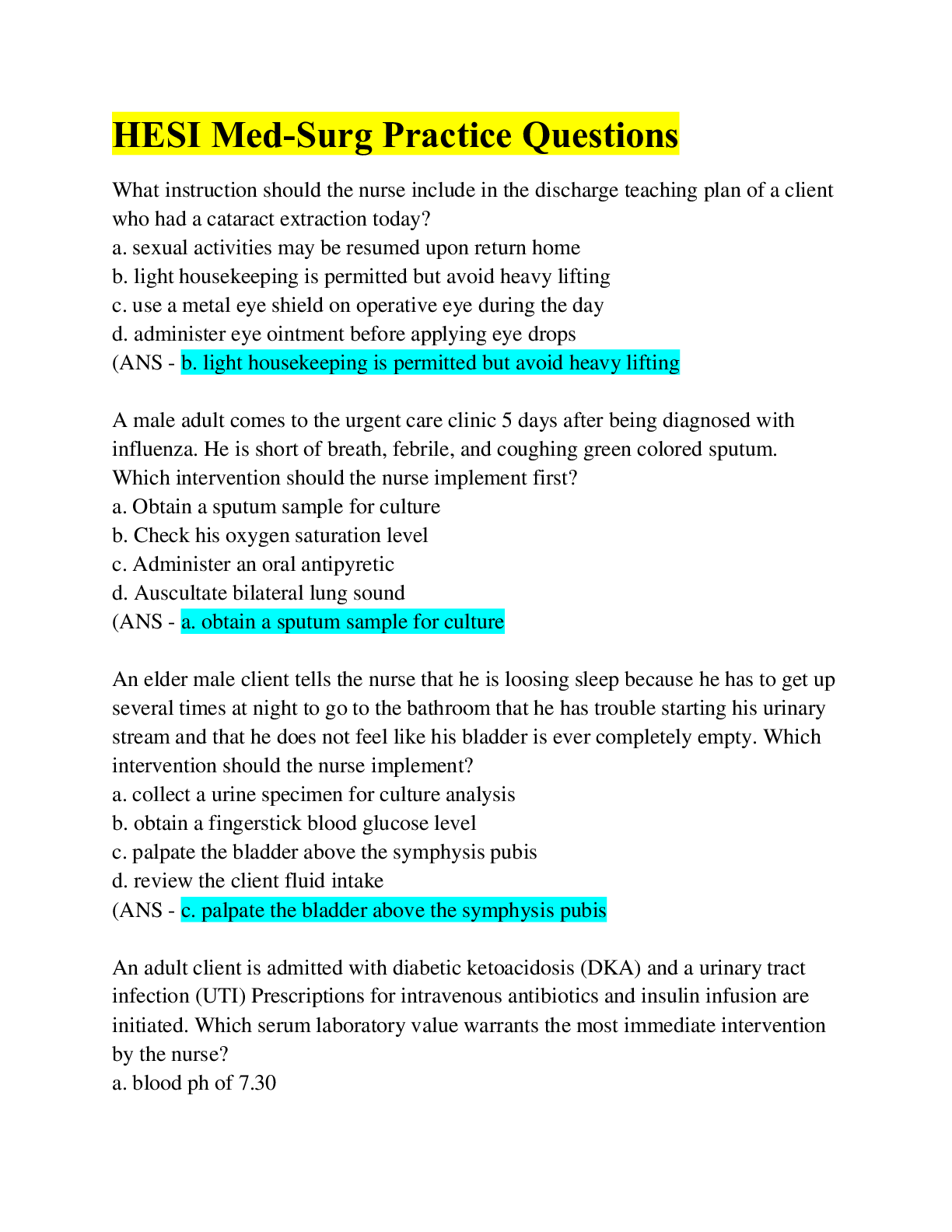 HESI Med-Surg Practice Questions

What instruction should the nurse include in the discharge teaching plan of a client who had a cataract extraction today?
a. sexual activities may be resumed upon return home
b. light housekeeping is permitted but avoid heavy lifting
c. use a metal eye shield on operative eye during the day
d. administer eye ointment before applying eye drops
(ANS - b. light housekeeping is permitted but avoid heavy lifting

A male adult comes to the urgent care clinic 5 days after being diagnosed with influenza. He is short of breath, febrile, and coughing green colored sputum. Which intervention should the nurse implement first?
a. Obtain a sputum sample for culture
b. Check his oxygen saturation level
c. Administer an oral antipyretic
d. Auscultate bilateral lung sound
(ANS - a. obtain a sputum sample for culture

An elder male client tells the nurse that he is loosing sleep because he has to get up several times at night to go to the bathroom that he has trouble starting his urinary stream and that he does not feel like his bladder is ever completely empty. Which intervention should the nurse implement?
a. collect a urine specimen for culture analysis
b. obtain a fingerstick blood glucose level
c. palpate the bladder above the symphysis pubis
d. review the client fluid intake
(ANS - c. palpate the bladder above the symphysis pubis

An adult client is admitted with diabetic ketoacidosis (DKA) and a urinary tract infection (UTI) Prescriptions for intravenous antibiotics and insulin infusion are initiated. Which serum laboratory value warrants the most immediate intervention by the nurse?
a. blood ph of 7.30